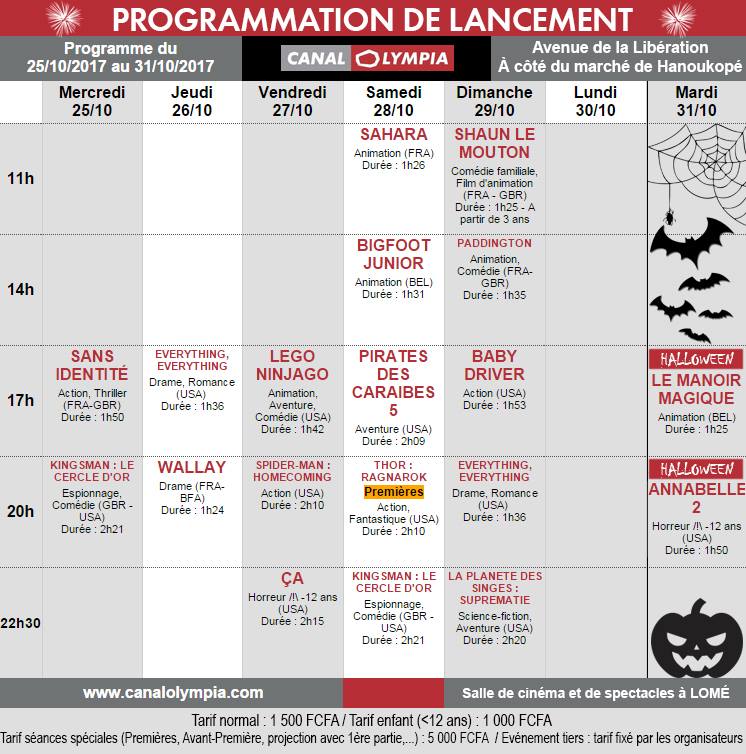 PROGRAMMATION DE LANCEMENT

Programme du 25/10/2017 au 31/10/2017

CANAL OLYMPIA

Avenue de la Libération
À côté du marché de Hanoukopé

| | Mercredi 25/10 | Jeudi 26/10 | Vendredi 27/10 | Samedi 28/10 | Dimanche 29/10 | Lundi 30/10 | Mardi 31/10 |
|---|---|---|---|---|---|---|---|
| 11h | | | | SAHARA Animation (FRA) Durée : 1h26 | SHAUN LE MOUTON Comédie familiale, Film d'animation (FRA - GBR) Durée : 1h25 - A partir de 3 ans | | |
| 14h | | | | BIGFOOT JUNIOR Animation (BEL) Durée : 1h31 | PADDINGTON Animation, Comédie (FRA-GBR) Durée : 1h35 | | |
| 17h | SANS IDENTITÉ Action, Thriller (FRA-GBR) Durée : 1h50 | EVERYTHING, EVERYTHING Drame, Romance (USA) Durée : 1h36 | LEGO NINJAGO Animation, Aventure, Comédie (USA) Durée : 1h42 | PIRATES DES CARAIBES 5 Aventure (USA) Durée : 2h09 | BABY DRIVER Action (USA) Durée : 1h53 | | HALLOWEEN LE MANOIR MAGIQUE Animation (BEL) Durée : 1h25 |
| 20h | KINGSMAN : LE CERCLE D'OR Espionnage, Comédie (GBR - USA) Durée : 2h21 | WALLAY Drame (FRA-BFA) Durée : 1h24 | SPIDER-MAN : HOMECOMING Action (USA) Durée : 2h10 | THOR : RAGNAROK Premières Action, Fantastique (USA) Durée : 2h10 | EVERYTHING, EVERYTHING Drame, Romance (USA) Durée : 1h36 | | HALLOWEEN ANNABELLE 2 Horreur /!\ -12 ans (USA) Durée : 1h50 |
| 22h30 | | | ÇA Horreur /!\ -12 ans (USA) Durée : 2h15 | KINGSMAN : LE CERCLE D'OR Espionnage, Comédie (GBR - USA) Durée : 2h21 | LA PLANETE DES SINGES : SUPREMATIE Science-fiction, Aventure (USA) Durée : 2h20 | | |

www.canalolympia.com

Salle de cinéma et de spectacles à LOMÉ

Tarif normal : 1 500 FCFA / Tarif enfant (<12 ans) : 1 000 FCFA
Tarif séances spéciales (Premières, Avant-Première, projection avec 1ère partie,...) : 5 000 FCFA / Evénement tiers : tarif fixé par les organisateurs